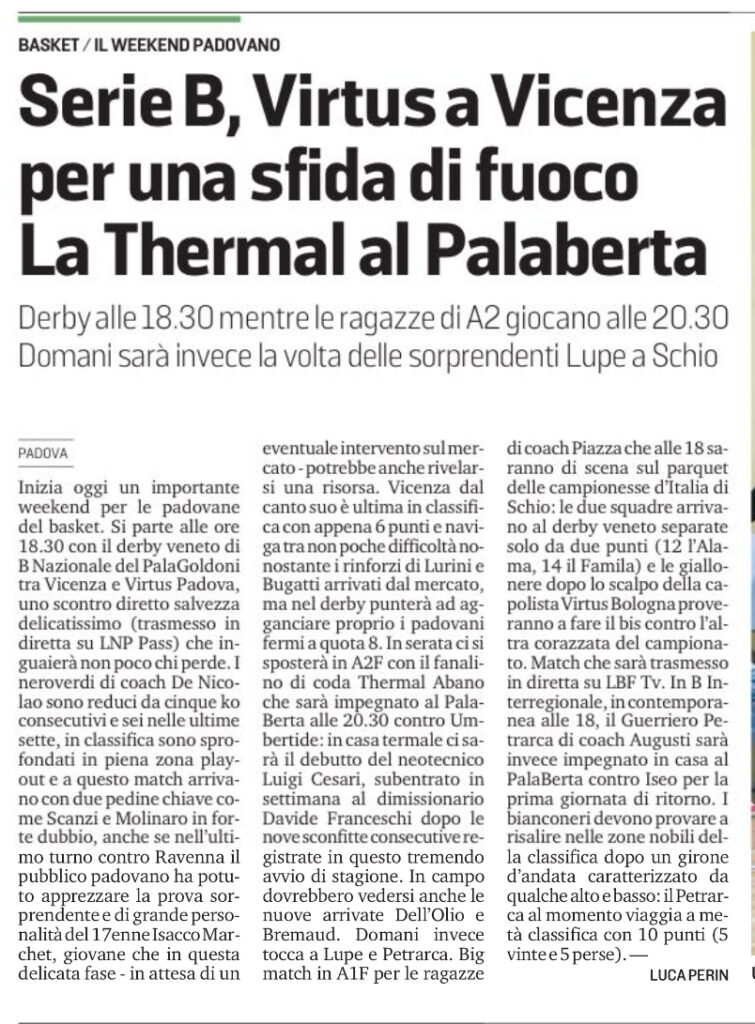 BASKET / IL WEEKEND PADOVANO

Serie B, Virtus a Vicenza per una sfida di fuoco La Thermal al Palaberta

Derby alle 18.30 mentre le ragazze di A2 giocano alle 20.30
Domani sarà invece la volta delle sorprendenti Lupe a Schio

PADOVA

Inizia oggi un importante weekend per le padovane del basket. Si parte alle ore 18.30 con il derby veneto di B Nazionale del PalaGoldoni tra Vicenza e Virtus Padova, uno scontro diretto salvezza delicatissimo (trasmesso in diretta su LNP Pass) che inguaierà non poco chi perde. I neroverdi di coach De Nicolao sono reduci da cinque ko consecutivi e sei nelle ultime sette, in classifica sono sprofondati in piena zona playout e a questo match arrivano con due pedine chiave come Scanzi e Molinaro in forte dubbio, anche se nell'ultimo turno contro Ravenna il pubblico padovano ha potuto apprezzare la prova sorprendente e di grande personalità del 17enne Isacco Marchet, giovane che in questa delicata fase - in attesa di un eventuale intervento sul mercato - potrebbe anche rivelarsi una risorsa. Vicenza dal canto suo è ultima in classifica con appena 6 punti e naviga tra non poche difficoltà nonostante i rinforzi di Lurini e Bugatti arrivati dal mercato, ma nel derby punterà ad agganciare proprio i padovani fermi a quota 8. In serata ci si sposterà in A2F con il fanalino di coda Thermal Abano che sarà impegnato al PalaBerta alle 20.30 contro Umbertide: in casa termale ci sarà il debutto del neotecnico Luigi Cesari, subentrato in settimana al dimissionario Davide Franceschi dopo le nove sconfitte consecutive registrate in questo tremendo avvio di stagione. In campo dovrebbero vedersi anche le nuove arrivate Dell'Olio e Bremaud. Domani invece tocca a Lupe e Petrarca. Big match in A1F per le ragazze di coach Piazza che alle 18 saranno di scena sul parquet delle campionesse d'Italia di Schio: le due squadre arrivano al derby veneto separate solo da due punti (12 l'Alama, 14 il Famila) e le giallonere dopo lo scalpo della capolista Virtus Bologna proveranno a fare il bis contro l'altra corazzata del campionato. Match che sarà trasmesso in diretta su LBF Tv. In B Interregionale, in contemporanea alle 18, il Guerriero Petrarca di coach Augusti sarà invece impegnato in casa al PalaBerta contro Iseo per la prima giornata di ritorno. I bianconeri devono provare a risalire nelle zone nobili della classifica dopo un girone d'andata caratterizzato da qualche alto e basso: il Petrarca al momento viaggia a metà classifica con 10 punti (5 vinte e 5 perse). —

LUCA PERIN